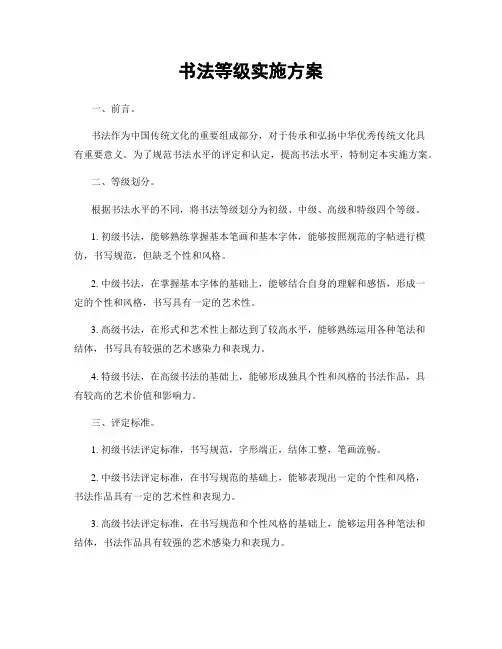 书法等级实施方案

一、前言。

书法作为中国传统文化的重要组成部分，对于传承和弘扬中华优秀传统文化具有重要意义。为了规范书法水平的评定和认定，提高书法水平，特制定本实施方案。

二、等级划分。

根据书法水平的不同，将书法等级划分为初级、中级、高级和特级四个等级。

1. 初级书法，能够熟练掌握基本笔画和基本字体，能够按照规范的字帖进行模仿，书写规范，但缺乏个性和风格。

2. 中级书法，在掌握基本字体的基础上，能够结合自身的理解和感悟，形成一定的个性和风格，书写具有一定的艺术性。

3. 高级书法，在形式和艺术性上都达到了较高水平，能够熟练运用各种笔法和结体，书写具有较强的艺术感染力和表现力。

4. 特级书法，在高级书法的基础上，能够形成独具个性和风格的书法作品，具有较高的艺术价值和影响力。

三、评定标准。

1. 初级书法评定标准，书写规范，字形端正，结体工整，笔画流畅。

2. 中级书法评定标准，在书写规范的基础上，能够表现出一定的个性和风格，书法作品具有一定的艺术性和表现力。

3. 高级书法评定标准，在书写规范和个性风格的基础上，能够运用各种笔法和结体，书法作品具有较强的艺术感染力和表现力。